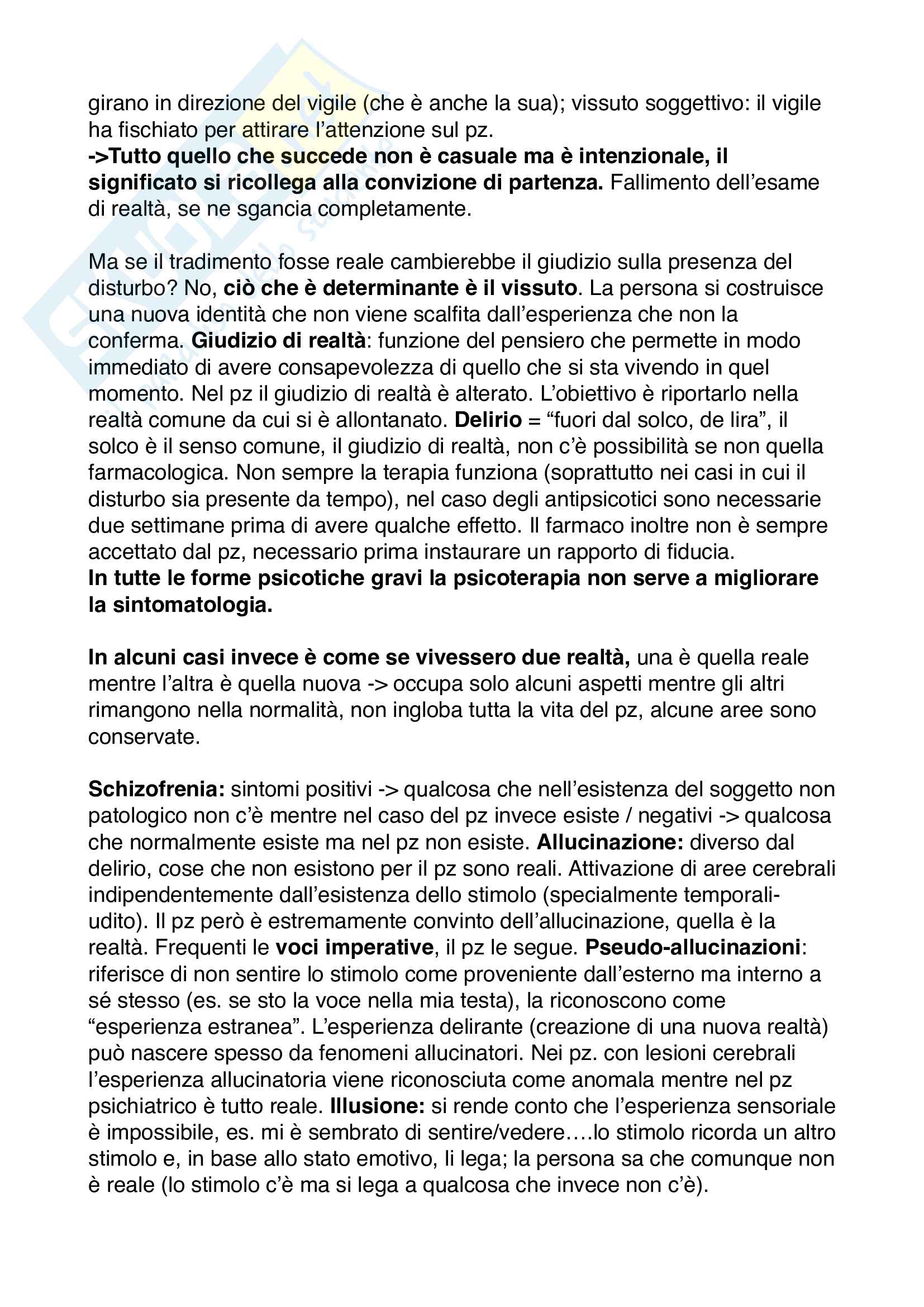 girano in direzione del vigile (che è anche la sua); vissuto soggettivo: il vigile ha fischiato per attirare l'attenzione sul pz.
->Tutto quello che succede non è casuale ma è intenzionale, il significato si ricollega alla convizione di partenza. Fallimento dell'esame di realtà, se ne sgancia completamente.

Ma se il tradimento fosse reale cambierebbe il giudizio sulla presenza del disturbo? No, ciò che è determinante è il vissuto. La persona si costruisce una nuova identità che non viene scalfita dall'esperienza che non la conferma. Giudizio di realtà: funzione del pensiero che permette in modo immediato di avere consapevolezza di quello che si sta vivendo in quel momento. Nel pz il giudizio di realtà è alterato. L'obiettivo è riportarlo nella realtà comune da cui si è allontanato. Delirio = "fuori dal solco, de lira", il solco è il senso comune, il giudizio di realtà, non c'è possibilità se non quella farmacologica. Non sempre la terapia funziona (soprattutto nei casi in cui il disturbo sia presente da tempo), nel caso degli antipsicotici sono necessarie due settimane prima di avere qualche effetto. Il farmaco inoltre non è sempre accettato dal pz, necessario prima instaurare un rapporto di fiducia.
In tutte le forme psicotiche gravi la psicoterapia non serve a migliorare la sintomatologia.

In alcuni casi invece è come se vivessero due realtà, una è quella reale mentre l'altra è quella nuova -> occupa solo alcuni aspetti mentre gli altri rimangono nella normalità, non ingloba tutta la vita del pz, alcune aree sono conservate.

Schizofrenia: sintomi positivi -> qualcosa che nell'esistenza del soggetto non patologico non c'è mentre nel caso del pz invece esiste / negativi -> qualcosa che normalmente esiste ma nel pz non esiste. Allucinazione: diverso dal delirio, cose che non esistono per il pz sono reali. Attivazione di aree cerebrali indipendentemente dall'esistenza dello stimolo (specialmente temporali-udito). Il pz però è estremamente convinto dell'allucinazione, quella è la realtà. Frequenti le voci imperative, il pz le segue. Pseudo-allucinazioni: riferisce di non sentire lo stimolo come proveniente dall'esterno ma interno a sé stesso (es. se sto la voce nella mia testa), la riconoscono come "esperienza estranea". L'esperienza delirante (creazione di una nuova realtà) può nascere spesso da fenomeni allucinatori. Nei pz. con lesioni cerebrali l'esperienza allucinatoria viene riconosciuta come anomala mentre nel pz psichiatrico è tutto reale. Illusione: si rende conto che l'esperienza sensoriale è impossibile, es. mi è sembrato di sentire/vedere….lo stimolo ricorda un altro stimolo e, in base allo stato emotivo, li lega; la persona sa che comunque non è reale (lo stimolo c'è ma si lega a qualcosa che invece non c'è).